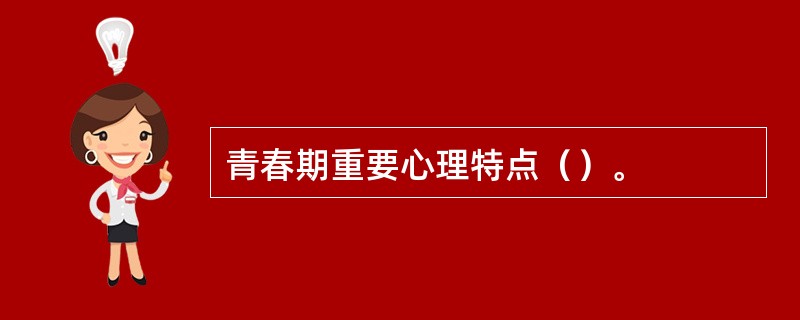 青春期重要心理特点（）。